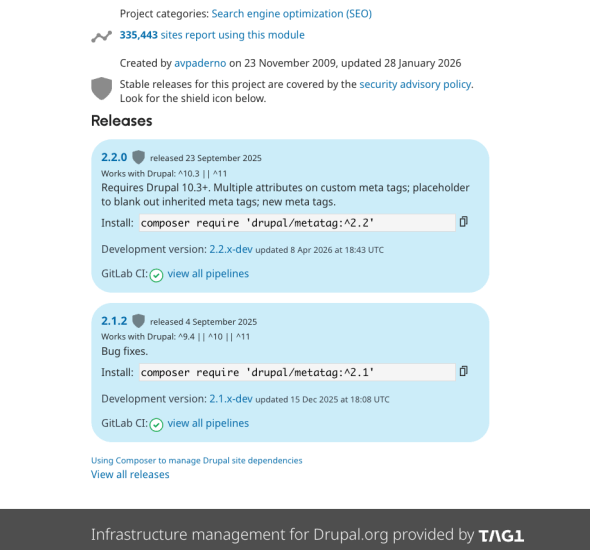 Project categories: Search engine optimization (SEO)

335,443 sites report using this module

Created by avpaderno on 23 November 2009, updated 28 January 2026

Stable releases for this project are covered by the security advisory policy. Look for the shield icon below.

Releases

2.2.0 released 23 September 2025

Works with Drupal: ^10.3 || ^11

Requires Drupal 10.3+. Multiple attributes on custom meta tags; placeholder to blank out inherited meta tags; new meta tags.

Install: composer require 'drupal/metatag:^2.2'

Development version: 2.2.x-dev updated 8 Apr 2026 at 18:43 UTC

GitLab CI: view all pipelines

2.1.2 released 4 September 2025

Works with Drupal: ^9.4 || ^10 || ^11

Bug fixes.

Install: composer require 'drupal/metatag:^2.1'

Development version: 2.1.x-dev updated 15 Dec 2025 at 18:08 UTC

GitLab CI: view all pipelines

Using Composer to manage Drupal site dependencies
View all releases

Infrastructure management for Drupal.org provided by TAG1